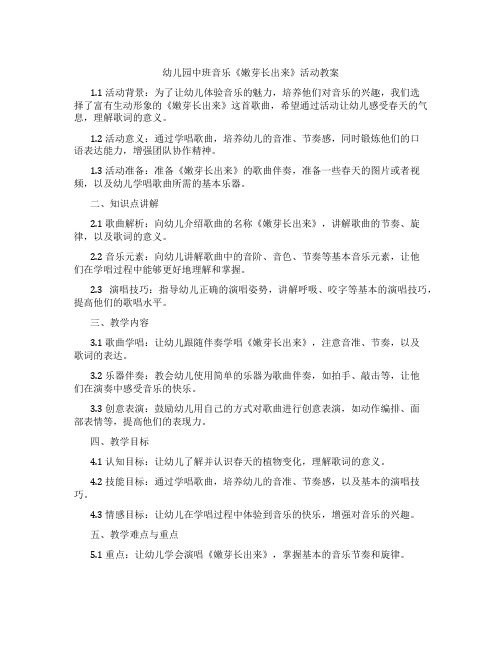 幼儿园中班音乐《嫩芽长出来》活动教案

1.1 活动背景：为了让幼儿体验音乐的魅力，培养他们对音乐的兴趣，我们选择了富有生动形象的《嫩芽长出来》这首歌曲，希望通过活动让幼儿感受春天的气息，理解歌词的意义。

1.2 活动意义：通过学唱歌曲，培养幼儿的音准、节奏感，同时锻炼他们的口语表达能力，增强团队协作精神。

1.3 活动准备：准备《嫩芽长出来》的歌曲伴奏，准备一些春天的图片或者视频，以及幼儿学唱歌曲所需的基本乐器。

二、知识点讲解

2.1 歌曲解析：向幼儿介绍歌曲的名称《嫩芽长出来》，讲解歌曲的节奏、旋律，以及歌词的意义。

2.2 音乐元素：向幼儿讲解歌曲中的音阶、音色、节奏等基本音乐元素，让他们在学唱过程中能够更好地理解和掌握。

2.3 演唱技巧：指导幼儿正确的演唱姿势，讲解呼吸、咬字等基本的演唱技巧，提高他们的歌唱水平。

三、教学内容

3.1 歌曲学唱：让幼儿跟随伴奏学唱《嫩芽长出来》，注意音准、节奏，以及歌词的表达。

3.2 乐器伴奏：教会幼儿使用简单的乐器为歌曲伴奏，如拍手、敲击等，让他们在演奏中感受音乐的快乐。

3.3 创意表演：鼓励幼儿用自己的方式对歌曲进行创意表演，如动作编排、面部表情等，提高他们的表现力。

四、教学目标

4.1 认知目标：让幼儿了解并认识春天的植物变化，理解歌词的意义。

4.2 技能目标：通过学唱歌曲，培养幼儿的音准、节奏感，以及基本的演唱技巧。

4.3 情感目标：让幼儿在学唱过程中体验到音乐的快乐，增强对音乐的兴趣。

五、教学难点与重点

5.1 重点：让幼儿学会演唱《嫩芽长出来》，掌握基本的音乐节奏和旋律。